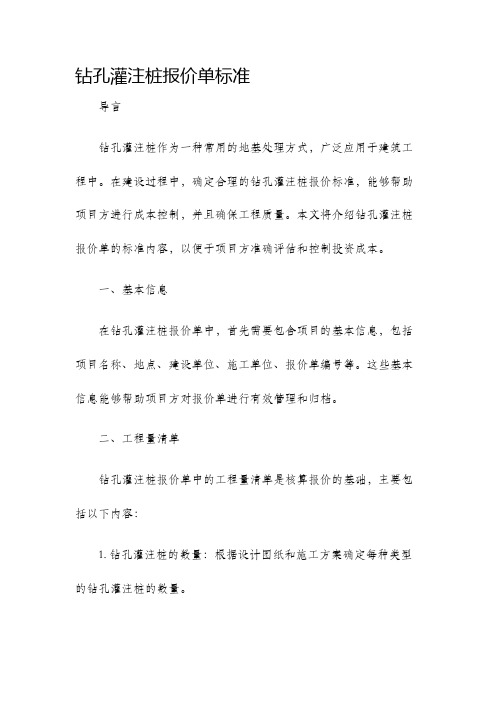 钻孔灌注桩报价单标准

导言

钻孔灌注桩作为一种常用的地基处理方式，广泛应用于建筑工程中。在建设过程中，确定合理的钻孔灌注桩报价标准，能够帮助项目方进行成本控制，并且确保工程质量。本文将介绍钻孔灌注桩报价单的标准内容，以便于项目方准确评估和控制投资成本。

一、基本信息

在钻孔灌注桩报价单中，首先需要包含项目的基本信息，包括项目名称、地点、建设单位、施工单位、报价单编号等。这些基本信息能够帮助项目方对报价单进行有效管理和归档。

二、工程量清单

钻孔灌注桩报价单中的工程量清单是核算报价的基础，主要包括以下内容：

1. 钻孔灌注桩的数量：根据设计图纸和施工方案确定每种类型的钻孔灌注桩的数量。